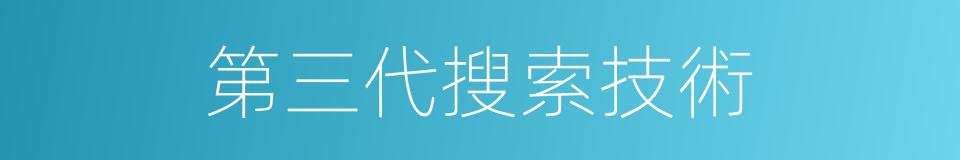 第三代搜索技術